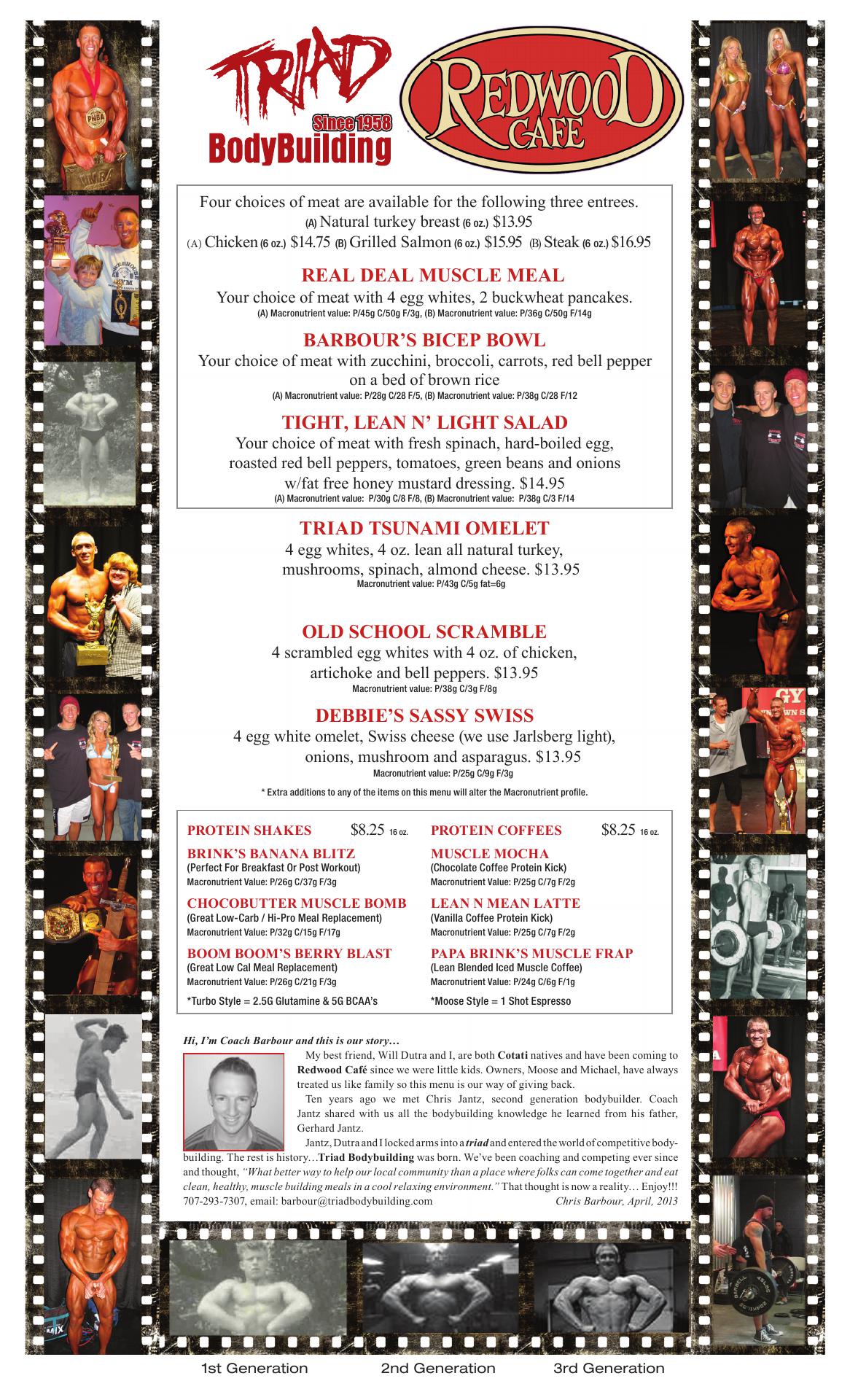 TRIAD
Since 1958
BodyBuilding

REDWOOD CAFE

Four choices of meat are available for the following three entrees.
(A) Natural turkey breast (6 oz.) $13.95
(A) Chicken (6 oz.) $14.75 (B) Grilled Salmon (6 oz.) $15.95 (B) Steak (6 oz.) $16.95

REAL DEAL MUSCLE MEAL
Your choice of meat with 4 egg whites, 2 buckwheat pancakes.
(A) Macronutrient value: P/45g C/50g F/3g, (B) Macronutrient value: P/36g C/50g F/14g

BARBOUR'S BICEP BOWL
Your choice of meat with zucchini, broccoli, carrots, red bell pepper on a bed of brown rice
(A) Macronutrient value: P/28g C/28 F/5, (B) Macronutrient value: P/38g C/28 F/12

TIGHT, LEAN N' LIGHT SALAD
Your choice of meat with fresh spinach, hard-boiled egg, roasted red bell peppers, tomatoes, green beans and onions w/fat free honey mustard dressing. $14.95
(A) Macronutrient value: P/30g C/8 F/8, (B) Macronutrient value: P/38g C/3 F/14

TRIAD TSUNAMI OMELET
4 egg whites, 4 oz. lean all natural turkey, mushrooms, spinach, almond cheese. $13.95
Macronutrient value: P/43g C/5g fat=6g

OLD SCHOOL SCRAMBLE
4 scrambled egg whites with 4 oz. of chicken, artichoke and bell peppers. $13.95
Macronutrient value: P/38g C/3g F/8g

DEBBIE'S SASSY SWISS
4 egg white omelet, Swiss cheese (we use Jarlsberg light), onions, mushroom and asparagus. $13.95
Macronutrient value: P/25g C/9g F/3g

* Extra additions to any of the items on this menu will alter the Macronutrient profile.

PROTEIN SHAKES $8.25 16 oz.

BRINK'S BANANA BLITZ
(Perfect For Breakfast Or Post Workout)
Macronutrient Value: P/26g C/37g F/3g

CHOCOBUTTER MUSCLE BOMB
(Great Low-Carb / Hi-Pro Meal Replacement)
Macronutrient Value: P/32g C/15g F/17g

BOOM BOOM'S BERRY BLAST
(Great Low Cal Meal Replacement)
Macronutrient Value: P/26g C/21g F/3g

*Turbo Style = 2.5G Glutamine & 5G BCAA's

PROTEIN COFFEES $8.25 16 oz.

MUSCLE MOCHA
(Chocolate Coffee Protein Kick)
Macronutrient Value: P/25g C/7g F/2g

LEAN N MEAN LATTE
(Vanilla Coffee Protein Kick)
Macronutrient Value: P/25g C/7g F/2g

PAPA BRINK'S MUSCLE FRAP
(Lean Blended Iced Muscle Coffee)
Macronutrient Value: P/24g C/6g F/1g

*Moose Style = 1 Shot Espresso

Hi, I'm Coach Barbour and this is our story…

My best friend, Will Dutra and I, are both Cotati natives and have been coming to Redwood Café since we were little kids. Owners, Moose and Michael, have always treated us like family so this menu is our way of giving back.

Ten years ago we met Chris Jantz, second generation bodybuilder. Coach Jantz shared with us all the bodybuilding knowledge he learned from his father, Gerhard Jantz.

Jantz, Dutra and I locked arms into a triad and entered the world of competitive bodybuilding. The rest is history…Triad Bodybuilding was born. We've been coaching and competing ever since and thought, "What better way to help our local community than a place where folks can come together and eat clean, healthy, muscle building meals in a cool relaxing environment." That thought is now a reality… Enjoy!!!
707-293-7307, email: barbour@triadbodybuilding.com Chris Barbour, April, 2013

1st Generation 2nd Generation 3rd Generation